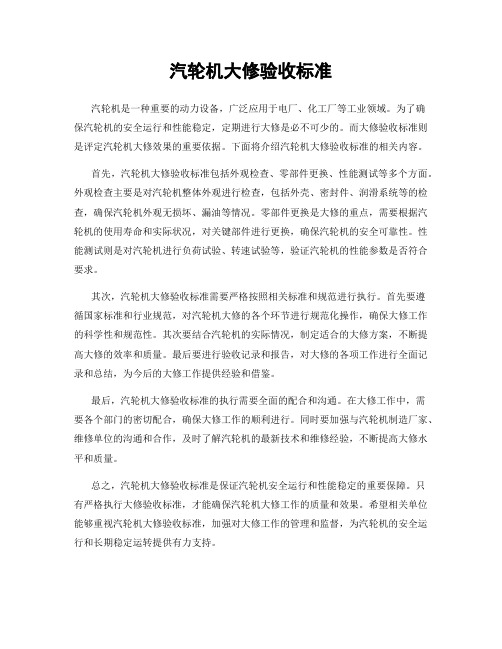 汽轮机大修验收标准

汽轮机是一种重要的动力设备，广泛应用于电厂、化工厂等工业领域。为了确保汽轮机的安全运行和性能稳定，定期进行大修是必不可少的。而大修验收标准则是评定汽轮机大修效果的重要依据。下面将介绍汽轮机大修验收标准的相关内容。

首先，汽轮机大修验收标准包括外观检查、零部件更换、性能测试等多个方面。外观检查主要是对汽轮机整体外观进行检查，包括外壳、密封件、润滑系统等的检查，确保汽轮机外观无损坏、漏油等情况。零部件更换是大修的重点，需要根据汽轮机的使用寿命和实际状况，对关键部件进行更换，确保汽轮机的安全可靠性。性能测试则是对汽轮机进行负荷试验、转速试验等，验证汽轮机的性能参数是否符合要求。

其次，汽轮机大修验收标准需要严格按照相关标准和规范进行执行。首先要遵循国家标准和行业规范，对汽轮机大修的各个环节进行规范化操作，确保大修工作的科学性和规范性。其次要结合汽轮机的实际情况，制定适合的大修方案，不断提高大修的效率和质量。最后要进行验收记录和报告，对大修的各项工作进行全面记录和总结，为今后的大修工作提供经验和借鉴。

最后，汽轮机大修验收标准的执行需要全面的配合和沟通。在大修工作中，需要各个部门的密切配合，确保大修工作的顺利进行。同时要加强与汽轮机制造厂家、维修单位的沟通和合作，及时了解汽轮机的最新技术和维修经验，不断提高大修水平和质量。

总之，汽轮机大修验收标准是保证汽轮机安全运行和性能稳定的重要保障。只有严格执行大修验收标准，才能确保汽轮机大修工作的质量和效果。希望相关单位能够重视汽轮机大修验收标准，加强对大修工作的管理和监督，为汽轮机的安全运行和长期稳定运转提供有力支持。